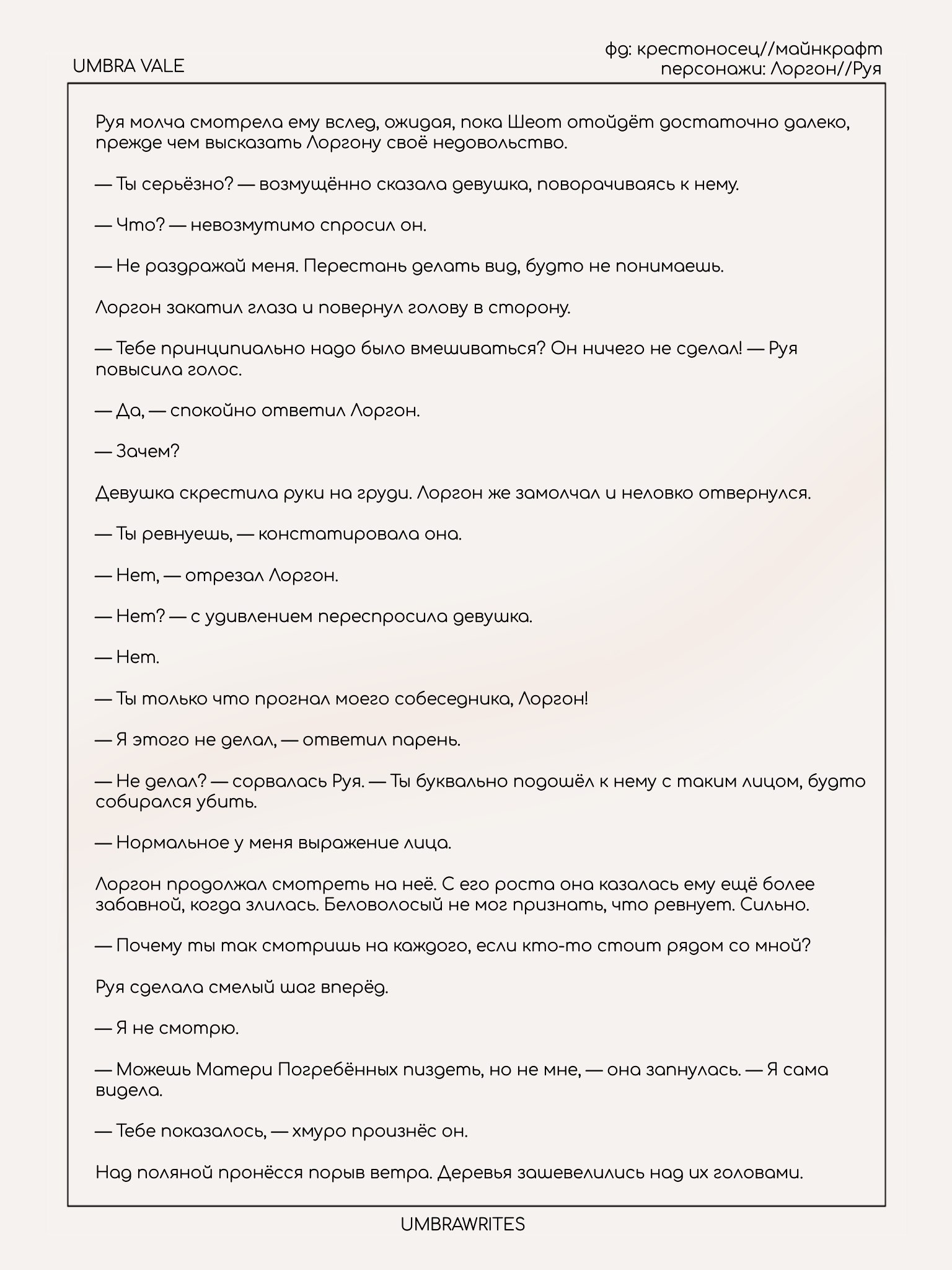 UMBRA VALE

фд: крестоносец//майнкрафт
персонажи: Лоргон//Руя

Руя молча смотрела ему вслед, ожидая, пока Шеот отойдёт достаточно далеко, прежде чем высказать Лоргону своё недовольство.

— Ты серьёзно? — возмущённо сказала девушка, поворачиваясь к нему.

— Что? — невозмутимо спросил он.

— Не раздражай меня. Перестань делать вид, будто не понимаешь.

Лоргон закатил глаза и повернул голову в сторону.

— Тебе принципиально надо было вмешиваться? Он ничего не сделал! — Руя повысила голос.

— Да, — спокойно ответил Лоргон.

— Зачем?

Девушка скрестила руки на груди. Лоргон же замолчал и неловко отвернулся.

— Ты ревнуешь, — констатировала она.

— Нет, — отрезал Лоргон.

— Нет? — с удивлением переспросила девушка.

— Нет.

— Ты только что прогнал моего собеседника, Лоргон!

— Я этого не делал, — ответил парень.

— Не делал? — сорвалась Руя. — Ты буквально подошёл к нему с таким лицом, будто собирался убить.

— Нормальное у меня выражение лица.

Лоргон продолжал смотреть на неё. С его роста она казалась ему ещё более забавной, когда злилась. Беловолосый не мог признать, что ревнует. Сильно.

— Почему ты так смотришь на каждого, если кто-то стоит рядом со мной?

Руя сделала смелый шаг вперёд.

— Я не смотрю.

— Можешь Матери Погребённых пиздеть, но не мне, — она запнулась. — Я сама видела.

— Тебе показалось, — хмуро произнёс он.

Над поляной пронёсся порыв ветра. Деревья зашевелились над их головами.

UMBRAWRITES